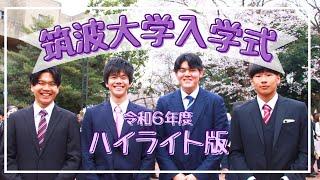 筑波大学入学式

令和6年度

ハイライト版